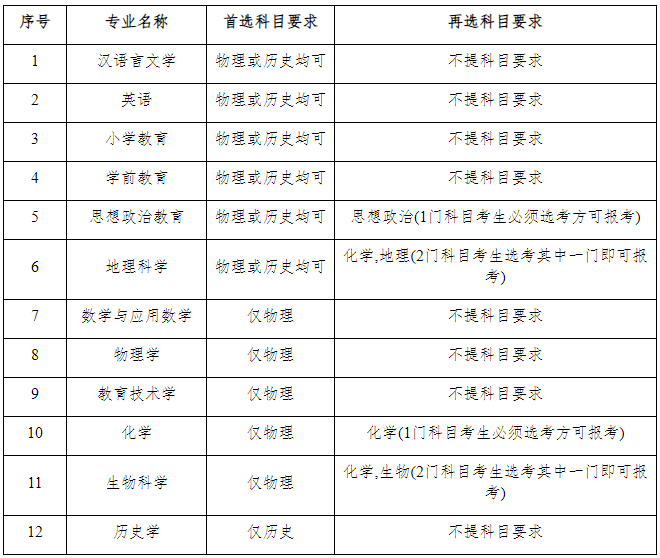 | 序号 | 专业名称 | 首选科目要求 | 再选科目要求 |
|---|---|---|---|
| 1 | 汉语言文学 | 物理或历史均可 | 不提科目要求 |
| 2 | 英语 | 物理或历史均可 | 不提科目要求 |
| 3 | 小学教育 | 物理或历史均可 | 不提科目要求 |
| 4 | 学前教育 | 物理或历史均可 | 不提科目要求 |
| 5 | 思想政治教育 | 物理或历史均可 | 思想政治(1门科目考生必须选考方可报考) |
| 6 | 地理科学 | 物理或历史均可 | 化学,地理(2门科目考生选考其中一门即可报考) |
| 7 | 数学与应用数学 | 仅物理 | 不提科目要求 |
| 8 | 物理学 | 仅物理 | 不提科目要求 |
| 9 | 教育技术学 | 仅物理 | 不提科目要求 |
| 10 | 化学 | 仅物理 | 化学(1门科目考生必须选考方可报考) |
| 11 | 生物科学 | 仅物理 | 化学,生物(2门科目考生选考其中一门即可报考) |
| 12 | 历史学 | 仅历史 | 不提科目要求 |